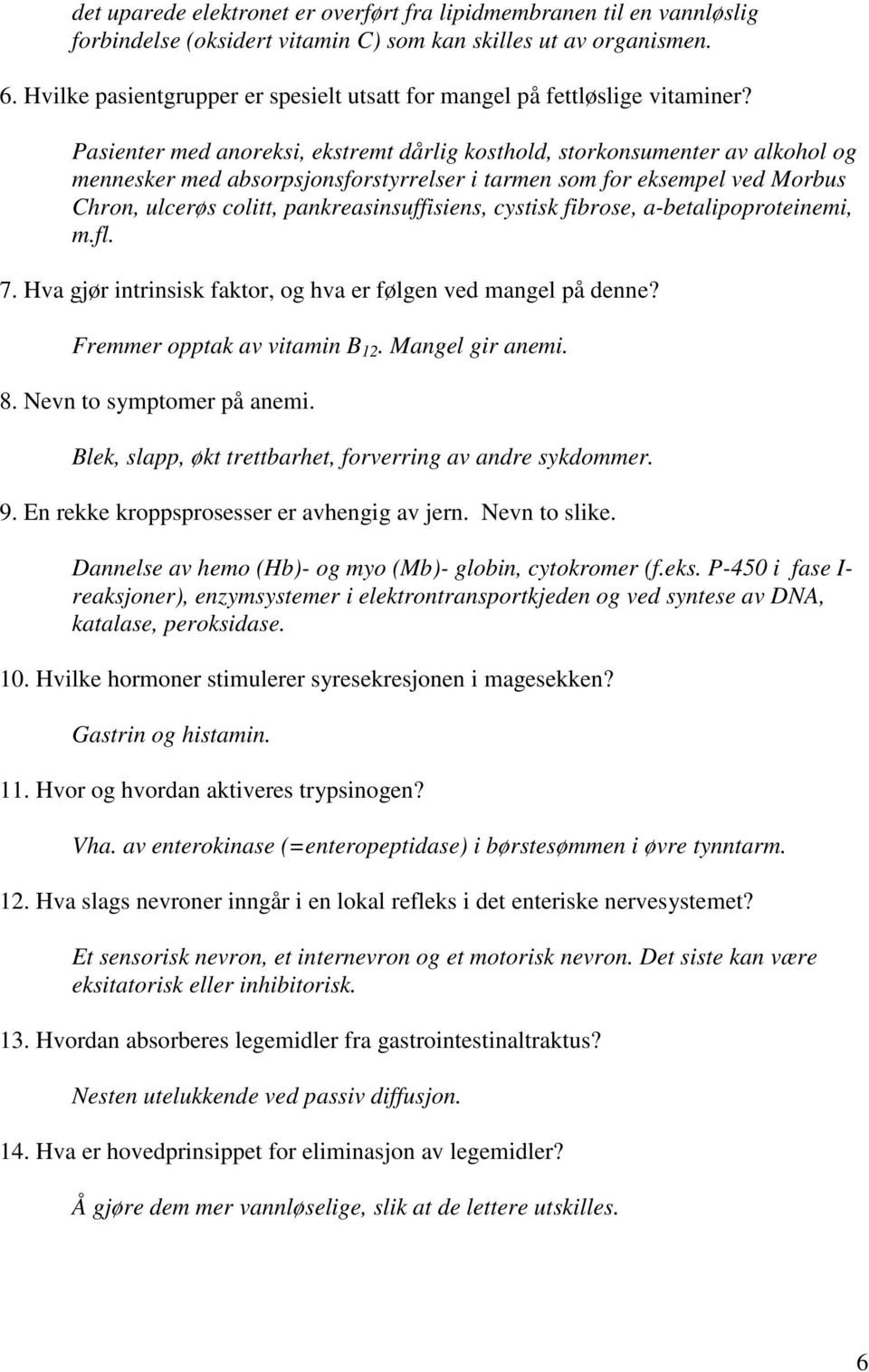 det uparede elektronet er overført fra lipidmembranen til en vannløslig forbindelse (oksidert vitamin C) som kan skilles ut av organismen.

6. Hvilke pasientgrupper er spesielt utsatt for mangel på fettløslige vitaminer?

Pasienter med anoreksi, ekstremt dårlig kosthold, storkonsumenter av alkohol og mennesker med absorpsjonsforstyrrelser i tarmen som for eksempel ved Morbus Chron, ulcerøs colitt, pankreasinsuffisiens, cystisk fibrose, a-betalipoproteinemi, m.fl.

7. Hva gjør intrinsisk faktor, og hva er følgen ved mangel på denne?

Fremmer opptak av vitamin $B_{12}$. Mangel gir anemi.

8. Nevn to symptomer på anemi.

Blek, slapp, økt trettbarhet, forverring av andre sykdommer.

9. En rekke kroppsprosesser er avhengig av jern. Nevn to slike.

Dannelse av hemo (Hb)- og myo (Mb)- globin, cytokromer (f.eks. P-450 i fase I-reaksjoner), enzymsystemer i elektrontransportkjeden og ved syntese av DNA, katalase, peroksidase.

10. Hvilke hormoner stimulerer syresekresjonen i magesekken?

Gastrin og histamin.

11. Hvor og hvordan aktiveres trypsinogen?

Vha. av enterokinase (=enteropeptidase) i børstesømmen i øvre tynntarm.

12. Hva slags nevroner inngår i en lokal refleks i det enteriske nervesystemet?

Et sensorisk nevron, et internevron og et motorisk nevron. Det siste kan være eksitatorisk eller inhibitorisk.

13. Hvordan absorberes legemidler fra gastrointestinaltraktus?

Nesten utelukkende ved passiv diffusjon.

14. Hva er hovedprinsippet for eliminasjon av legemidler?

Å gjøre dem mer vannløselige, slik at de lettere utskilles.

6